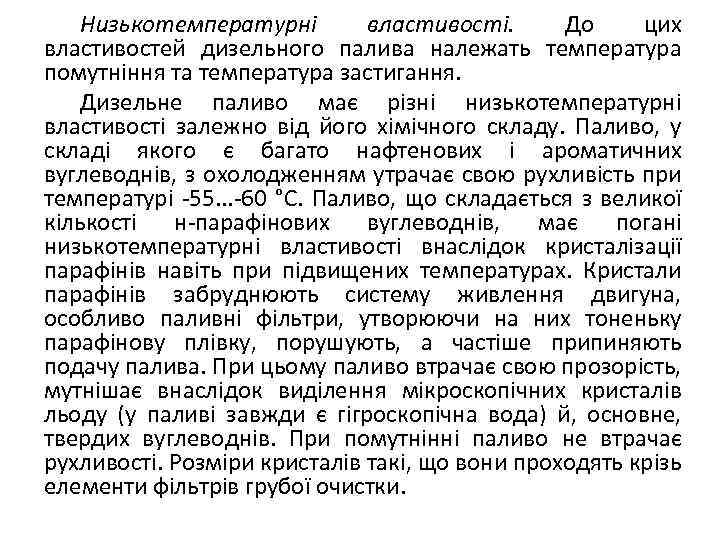 Низькотемпературні властивості. До цих властивостей дизельного палива належать температура помутніння та температура застигання.

Дизельне паливо має різні низькотемпературні властивості залежно від його хімічного складу. Паливо, у складі якого є багато нафтенових і ароматичних вуглеводнів, з охолодженням утрачає свою рухливість при температурі -55...-60 °С. Паливо, що складається з великої кількості н-парафінових вуглеводнів, має погані низькотемпературні властивості внаслідок кристалізації парафінів навіть при підвищених температурах. Кристали парафінів забруднюють систему живлення двигуна, особливо паливні фільтри, утворюючи на них тоненьку парафінову плівку, порушують, а частіше припиняють подачу палива. При цьому паливо втрачає свою прозорість, мутнішає внаслідок виділення мікроскопічних кристалів льоду (у паливі завжди є гігроскопічна вода) й, основне, твердих вуглеводнів. При помутнінні паливо не втрачає рухливості. Розміри кристалів такі, що вони проходять крізь елементи фільтрів грубої очистки.